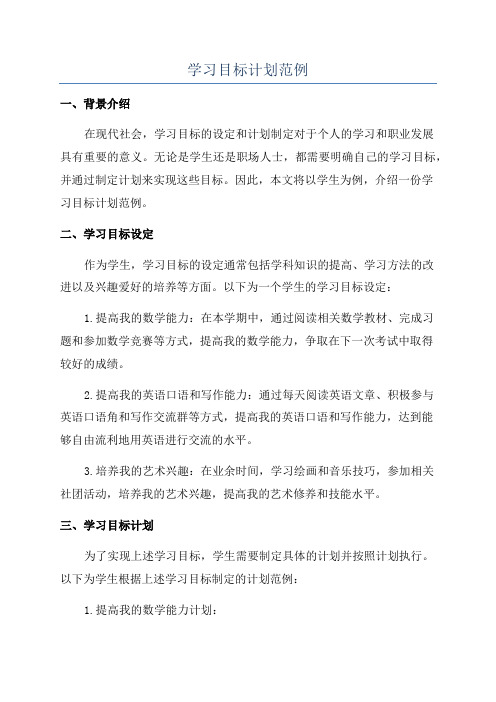 学习目标计划范例

一、背景介绍

在现代社会，学习目标的设定和计划制定对于个人的学习和职业发展具有重要的意义。无论是学生还是职场人士，都需要明确自己的学习目标，并通过制定计划来实现这些目标。因此，本文将以学生为例，介绍一份学习目标计划范例。

二、学习目标设定

作为学生，学习目标的设定通常包括学科知识的提高、学习方法的改进以及兴趣爱好的培养等方面。以下为一个学生的学习目标设定：

1.提高我的数学能力：在本学期中，通过阅读相关数学教材、完成习题和参加数学竞赛等方式，提高我的数学能力，争取在下一次考试中取得较好的成绩。

2.提高我的英语口语和写作能力：通过每天阅读英语文章、积极参与英语口语角和写作交流群等方式，提高我的英语口语和写作能力，达到能够自由流利地用英语进行交流的水平。

3.培养我的艺术兴趣：在业余时间，学习绘画和音乐技巧，参加相关社团活动，培养我的艺术兴趣，提高我的艺术修养和技能水平。

三、学习目标计划

为了实现上述学习目标，学生需要制定具体的计划并按照计划执行。以下为学生根据上述学习目标制定的计划范例：

1.提高我的数学能力计划：